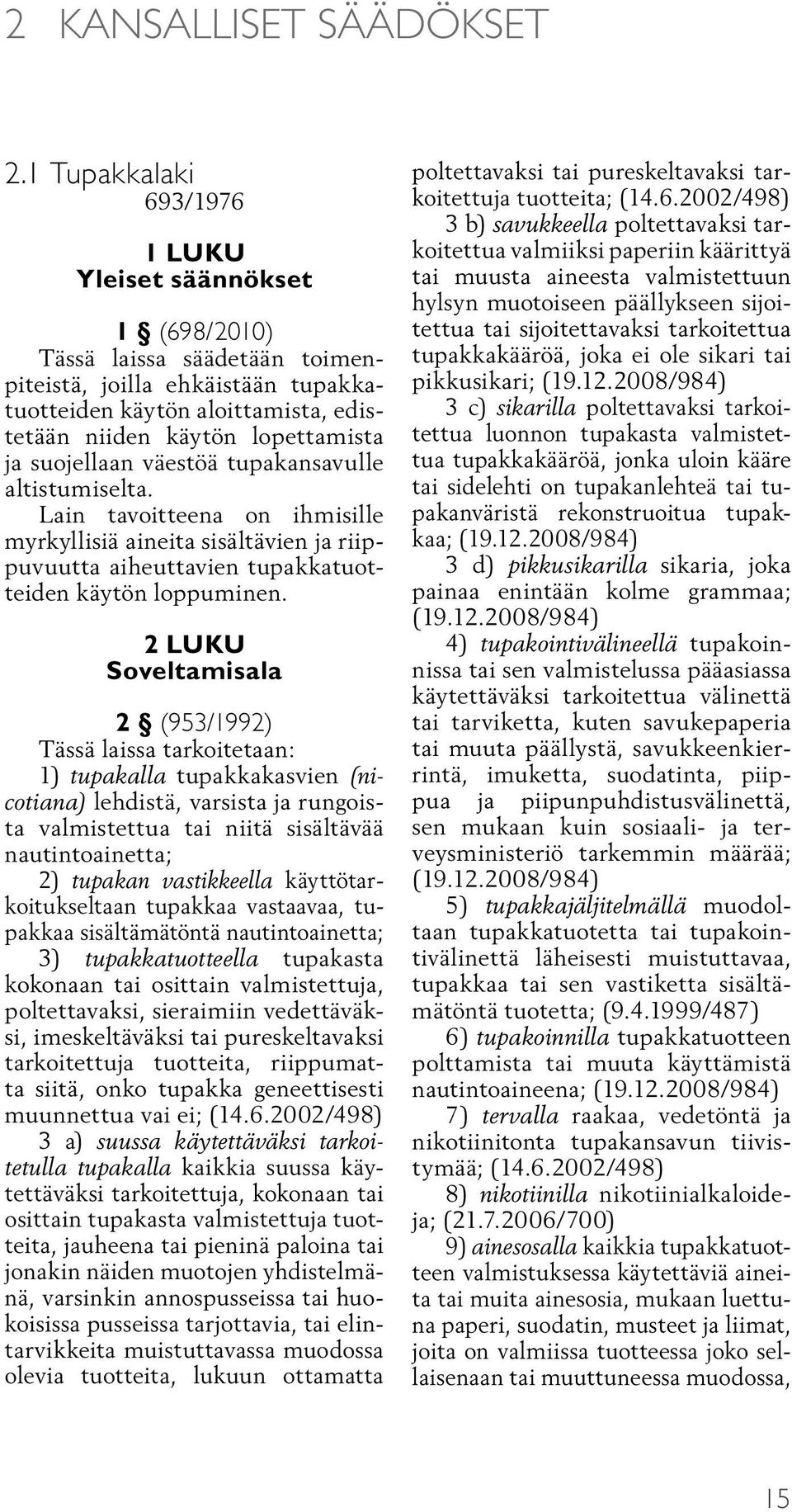 2 KANSALLISET SÄÄDÖKSET

2.1 Tupakkalaki
693/1976

1 LUKU
Yleiset säännökset

1 § (698/2010)
Tässä laissa säädetään toimenpiteistä, joilla ehkäistään tupakkatuotteiden käytön aloittamista, edistetään niiden käytön lopettamista ja suojellaan väestöä tupakansavulle altistumiselta.
Lain tavoitteena on ihmisille myrkyllisiä aineita sisältävien ja riippuvuutta aiheuttavien tupakkatuotteiden käytön loppuminen.

2 LUKU
Soveltamisala

2 § (953/1992)
Tässä laissa tarkoitetaan:
1) tupakalla tupakkakasvien (nicotiana) lehdistä, varsista ja rungoista valmistettua tai niitä sisältävää nautintoainetta;
2) tupakan vastikkeella käyttötarkoitukseltaan tupakkaa vastaavaa, tupakkaa sisältämätöntä nautintoainetta;
3) tupakkatuotteella tupakasta kokonaan tai osittain valmistettuja, poltettavaksi, sieraimiin vedettäväksi, imeskeltäväksi tai pureskeltavaksi tarkoitettuja tuotteita, riippumatta siitä, onko tupakka geneettisesti muunnettua vai ei; (14.6.2002/498)
3 a) suussa käytettäväksi tarkoitetulla tupakalla kaikkia suussa käytettäväksi tarkoitettuja, kokonaan tai osittain tupakasta valmistettuja tuotteita, jauheena tai pieninä paloina tai jonakin näiden muotojen yhdistelmänä, varsinkin annospusseissa tai huokoisissa pusseissa tarjottavia, tai elintarvikkeita muistuttavassa muodossa olevia tuotteita, lukuun ottamatta poltettavaksi tai pureskeltavaksi tarkoitettuja tuotteita; (14.6.2002/498)
3 b) savukkeella poltettavaksi tarkoitettua valmiiksi paperiin käärittyä tai muusta aineesta valmistettuun hylsyn muotoiseen päällykseen sijoitettua tai sijoitettavaksi tarkoitettua tupakkakääröä, joka ei ole sikari tai pikkusikari; (19.12.2008/984)
3 c) sikarilla poltettavaksi tarkoitettua luonnon tupakasta valmistettua tupakkakääröä, jonka uloin kääre tai sidelehti on tupakanlehteä tai tupakanväristä rekonstruoitua tupakkaa; (19.12.2008/984)
3 d) pikkusikarilla sikaria, joka painaa enintään kolme grammaa; (19.12.2008/984)
4) tupakointivälineellä tupakoinnissa tai sen valmistelussa pääasiassa käytettäväksi tarkoitettua välinettä tai tarviketta, kuten savukepaperia tai muuta päällystä, savukkeenkierrintä, imuketta, suodatinta, piippua ja piipunpuhdistusvälinettä, sen mukaan kuin sosiaali- ja terveysministeriö tarkemmin määrää; (19.12.2008/984)
5) tupakkajäljitelmällä muodoltaan tupakkatuotetta tai tupakointivälinettä läheisesti muistuttavaa, tupakkaa tai sen vastiketta sisältämätöntä tuotetta; (9.4.1999/487)
6) tupakoinnilla tupakkatuotteen polttamista tai muuta käyttämistä nautintoaineena; (19.12.2008/984)
7) tervalla raakaa, vedetöntä ja nikotiinitonta tupakansavun tiivistymää; (14.6.2002/498)
8) nikotiinilla nikotiinialkaloideja; (21.7.2006/700)
9) ainesosalla kaikkia tupakkatuotteen valmistuksessa käytettäviä aineita tai muita ainesosia, mukaan luettuna paperi, suodatin, musteet ja liimat, joita on valmiissa tuotteessa joko sellaisenaan tai muuttuneessa muodossa,

15